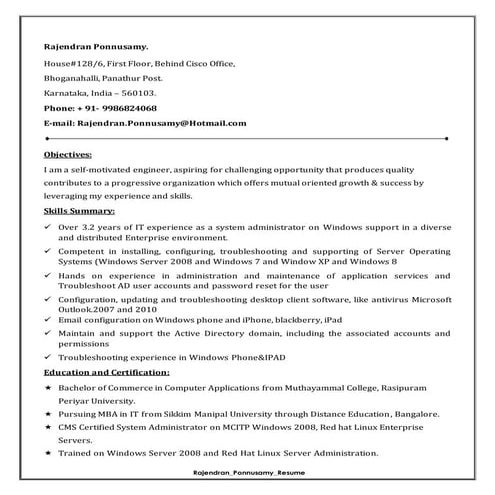 Rajendran Ponnusamy.

House#128/6, First Floor, Behind Cisco Office,

Bhoganahalli, Panathur Post.

Karnataka, India – 560103.

Phone: + 91- 9986824068

E-mail: Rajendran.Ponnusamy@Hotmail.com

Objectives:

I am a self-motivated engineer, aspiring for challenging opportunity that produces quality contributes to a progressive organization which offers mutual oriented growth & success by leveraging my experience and skills.

Skills Summary:

✓ Over 3.2 years of IT experience as a system administrator on Windows support in a diverse and distributed Enterprise environment.

✓ Competent in installing, configuring, troubleshooting and supporting of Server Operating Systems (Windows Server 2008 and Windows 7 and Window XP and Windows 8

✓ Hands on experience in administration and maintenance of application services and Troubleshoot AD user accounts and password reset for the user

✓ Configuration, updating and troubleshooting desktop client software, like antivirus Microsoft Outlook.2007 and 2010

✓ Email configuration on Windows phone and iPhone, blackberry, iPad

✓ Maintain and support the Active Directory domain, including the associated accounts and permissions

✓ Troubleshooting experience in Windows Phone&IPAD

Education and Certification:

★ Bachelor of Commerce in Computer Applications from Muthayammal College, Rasipuram Periyar University.

★ Pursuing MBA in IT from Sikkim Manipal University through Distance Education, Bangalore.

★ CMS Certified System Administrator on MCITP Windows 2008, Red hat Linux Enterprise Servers.

★ Trained on Windows Server 2008 and Red Hat Linux Server Administration.

Rajendran_Ponnusamy_Resume